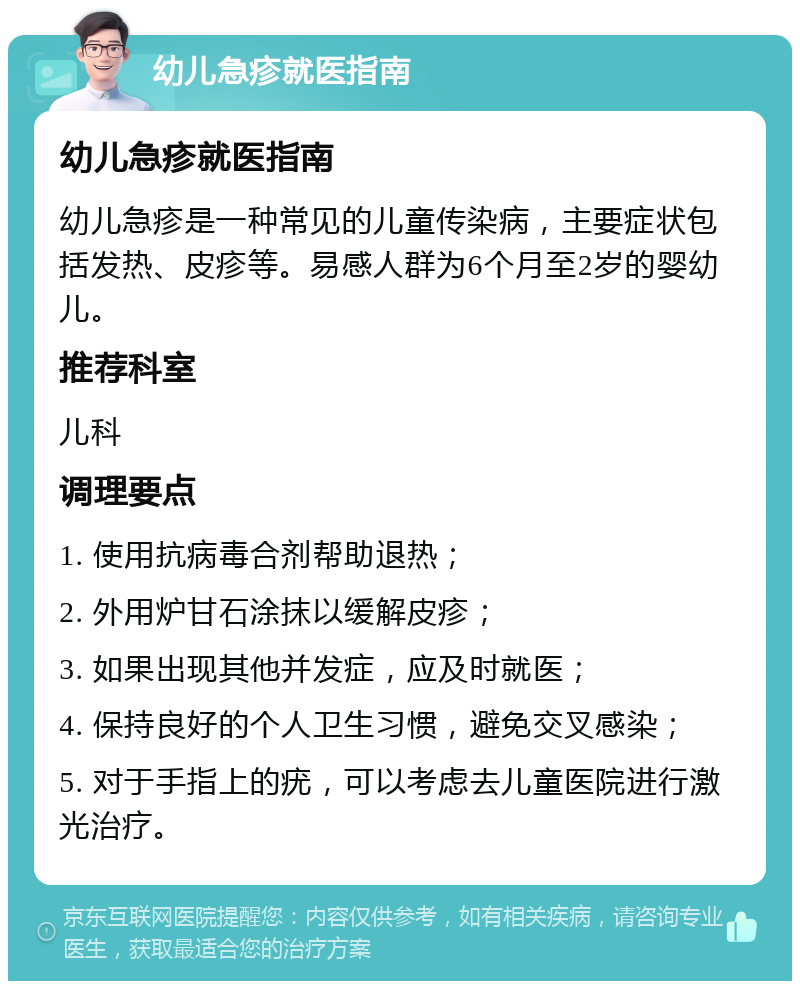 幼儿急疹就医指南

幼儿急疹就医指南

幼儿急疹是一种常见的儿童传染病，主要症状包括发热、皮疹等。易感人群为6个月至2岁的婴幼儿。

推荐科室

儿科

调理要点

1. 使用抗病毒合剂帮助退热；

2. 外用炉甘石涂抹以缓解皮疹；

3. 如果出现其他并发症，应及时就医；

4. 保持良好的个人卫生习惯，避免交叉感染；

5. 对于手指上的疣，可以考虑去儿童医院进行激光治疗。

京东互联网医院提醒您：内容仅供参考，如有相关疾病，请咨询专业医生，获取最适合您的治疗方案